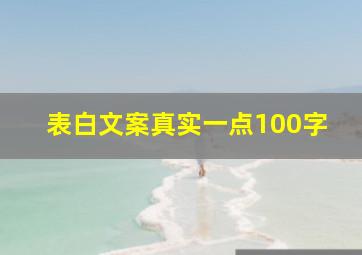 表白文案真实一点100字